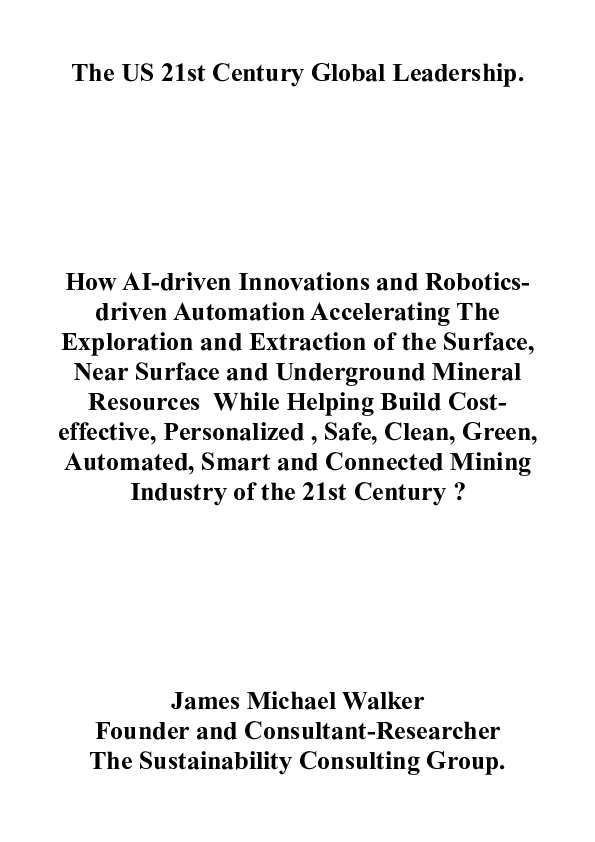 The US 21st Century Global Leadership.

How AI-driven Innovations and Robotics-driven Automation Accelerating The Exploration and Extraction of the Surface, Near Surface and Underground Mineral Resources While Helping Build Cost-effective, Personalized , Safe, Clean, Green, Automated, Smart and Connected Mining Industry of the 21st Century ?

James Michael Walker
Founder and Consultant-Researcher
The Sustainability Consulting Group.